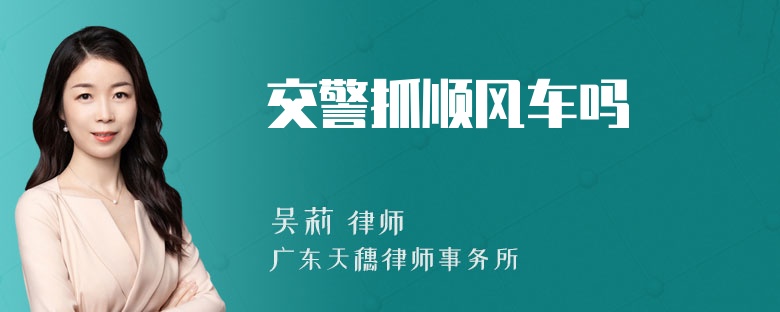 交警抓顺风车吗

吴莉 律师

广东天穗律师事务所